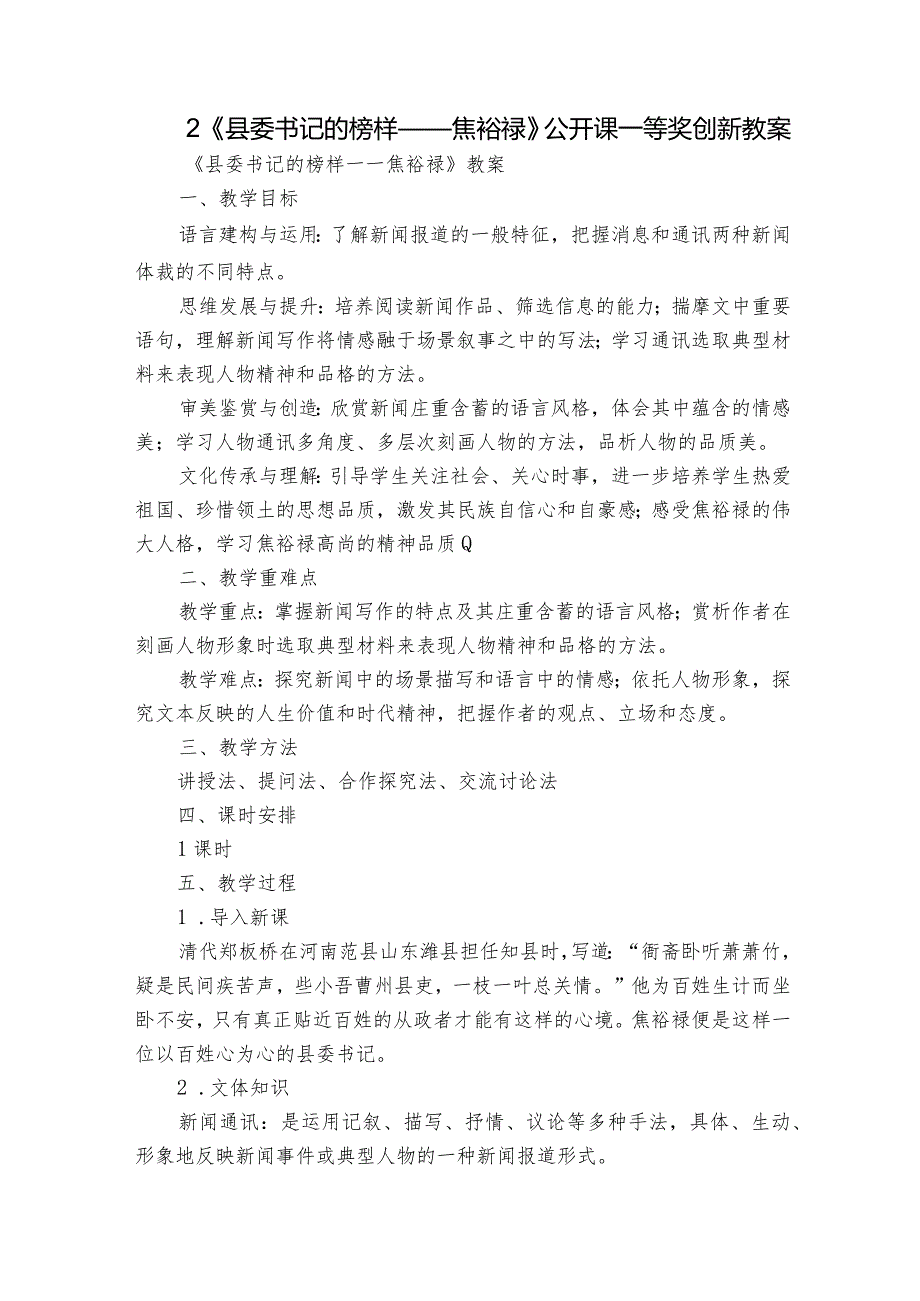 2《县委书记的榜样——焦裕禄》公开课一等奖创新教案

《县委书记的榜样一一焦裕禄》教案

一、教学目标

语言建构与运用：了解新闻报道的一般特征，把握消息和通讯两种新闻体裁的不同特点。

思维发展与提升：培养阅读新闻作品、筛选信息的能力；揣摩文中重要语句，理解新闻写作将情感融于场景叙事之中的写法；学习通讯选取典型材料来表现人物精神和品格的方法。

审美鉴赏与创造：欣赏新闻庄重含蓄的语言风格，体会其中蕴含的情感美；学习人物通讯多角度、多层次刻画人物的方法，品析人物的品质美。

文化传承与理解：引导学生关注社会、关心时事，进一步培养学生热爱祖国、珍惜领土的思想品质，激发其民族自信心和自豪感；感受焦裕禄的伟大人格，学习焦裕禄高尚的精神品质Q

二、教学重难点

教学重点：掌握新闻写作的特点及其庄重含蓄的语言风格；赏析作者在刻画人物形象时选取典型材料来表现人物精神和品格的方法。

教学难点：探究新闻中的场景描写和语言中的情感；依托人物形象，探究文本反映的人生价值和时代精神，把握作者的观点、立场和态度。

三、教学方法

讲授法、提问法、合作探究法、交流讨论法

四、课时安排

1课时

五、教学过程

1．导入新课

清代郑板桥在河南范县山东潍县担任知县时，写道：“衙斋卧听萧萧竹，疑是民间疾苦声，些小吾曹州县吏，一枝一叶总关情。”他为百姓生计而坐卧不安，只有真正贴近百姓的从政者才能有这样的心境。焦裕禄便是这样一位以百姓心为心的县委书记。

2．文体知识

新闻通讯：是运用记叙、描写、抒情、议论等多种手法，具体、生动、形象地反映新闻事件或典型人物的一种新闻报道形式。